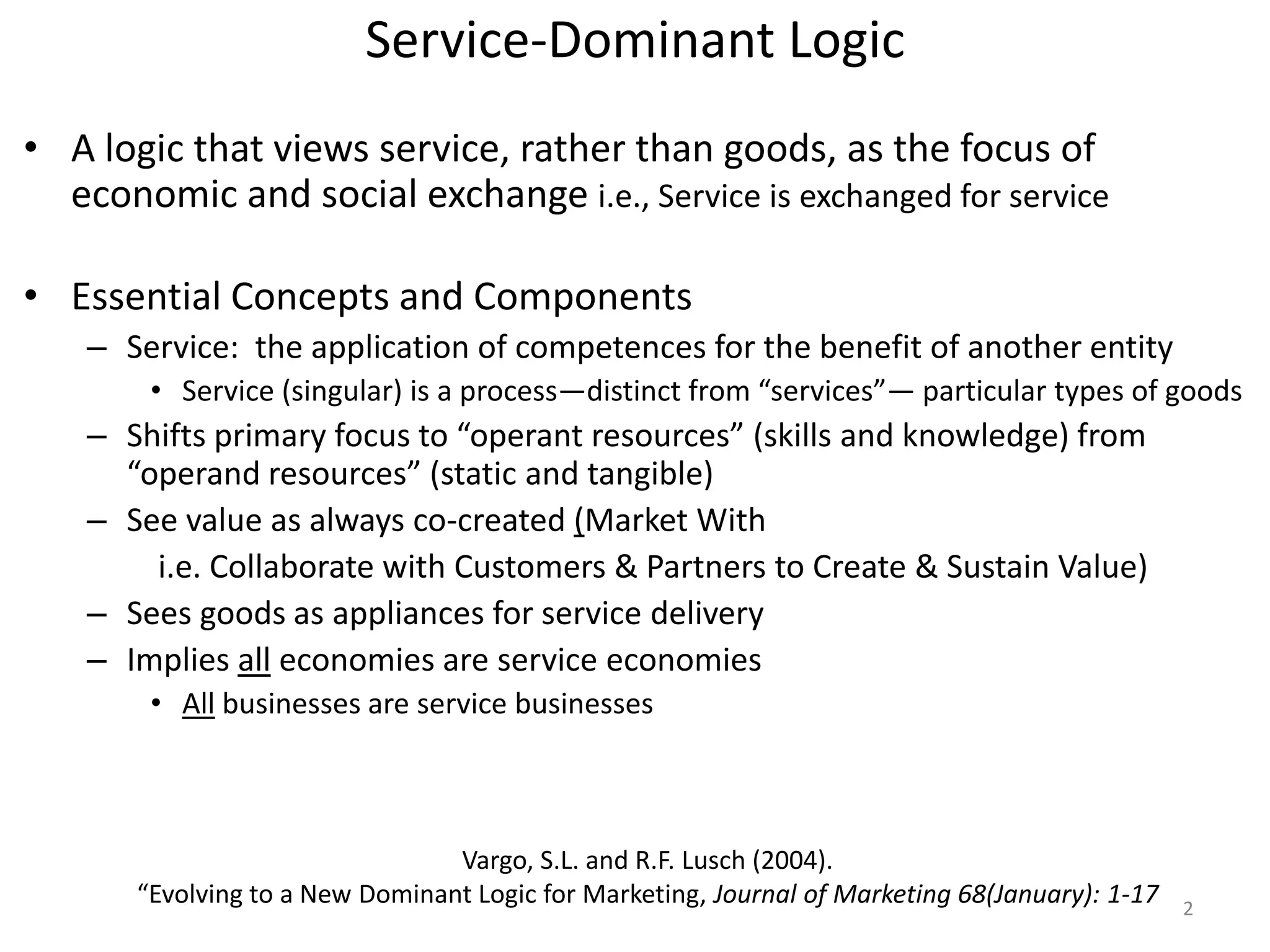 Service-Dominant Logic

• A logic that views service, rather than goods, as the focus of economic and social exchange i.e., Service is exchanged for service

• Essential Concepts and Components
– Service: the application of competences for the benefit of another entity
• Service (singular) is a process—distinct from “services”— particular types of goods
– Shifts primary focus to “operant resources” (skills and knowledge) from “operand resources” (static and tangible)
– See value as always co-created (Market With
i.e. Collaborate with Customers & Partners to Create & Sustain Value)
– Sees goods as appliances for service delivery
– Implies all economies are service economies
• All businesses are service businesses

Vargo, S.L. and R.F. Lusch (2004).
“Evolving to a New Dominant Logic for Marketing, Journal of Marketing 68(January): 1-17

2